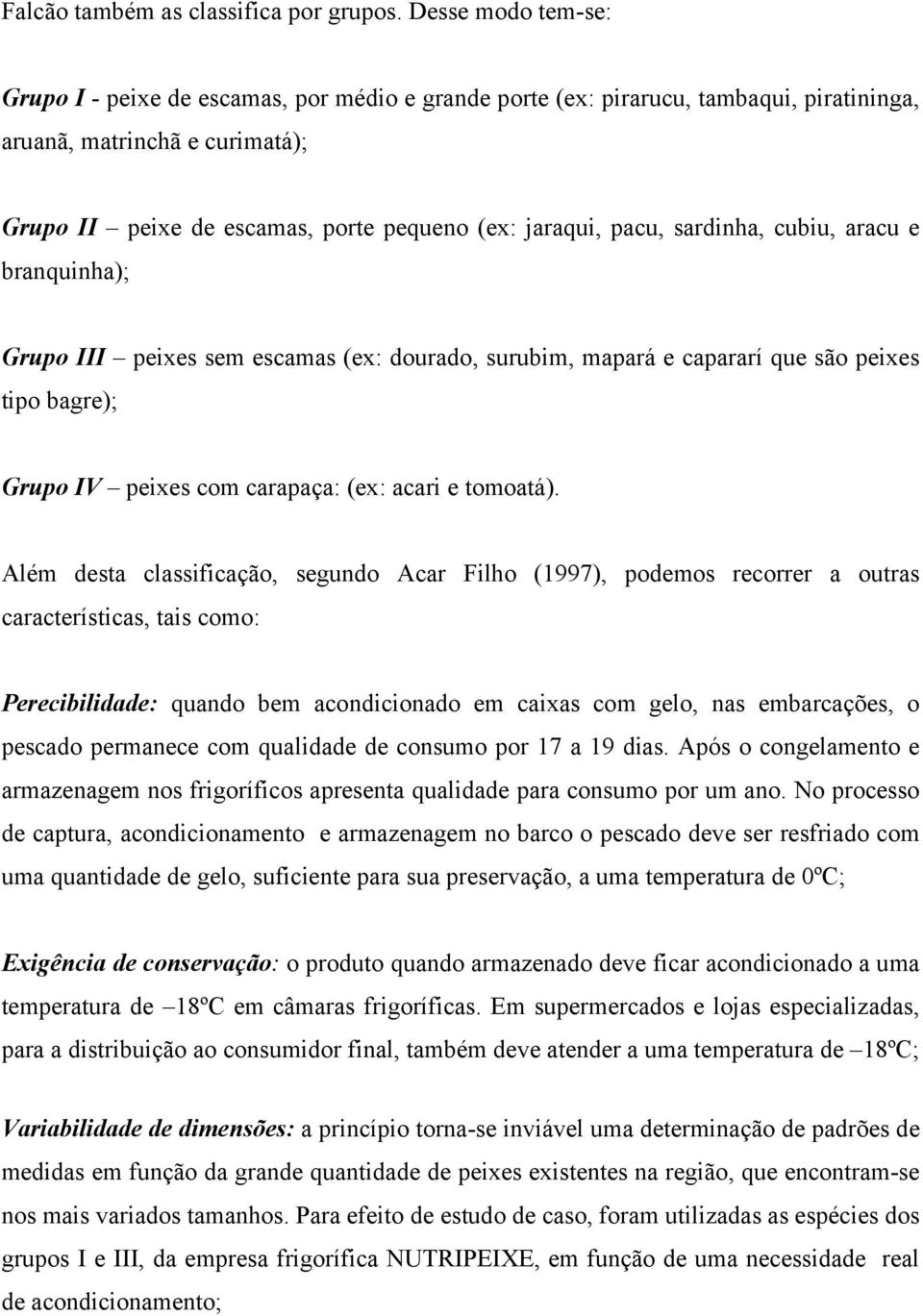 Falcão também as classifica por grupos. Desse modo tem-se:

Grupo I - peixe de escamas, por médio e grande porte (ex: pirarucu, tambaqui, piratininga, aruanã, matrinchã e curimatá);

Grupo II – peixe de escamas, porte pequeno (ex: jaraqui, pacu, sardinha, cubiu, aracu e branquinha);

Grupo III – peixes sem escamas (ex: dourado, surubim, mapará e capararí que são peixes tipo bagre);

Grupo IV – peixes com carapaça: (ex: acari e tomoatá).

Além desta classificação, segundo Acar Filho (1997), podemos recorrer a outras características, tais como:

Perecibilidade: quando bem acondicionado em caixas com gelo, nas embarcações, o pescado permanece com qualidade de consumo por 17 a 19 dias. Após o congelamento e armazenagem nos frigoríficos apresenta qualidade para consumo por um ano. No processo de captura, acondicionamento e armazenagem no barco o pescado deve ser resfriado com uma quantidade de gelo, suficiente para sua preservação, a uma temperatura de 0ºC;

Exigência de conservação: o produto quando armazenado deve ficar acondicionado a uma temperatura de –18ºC em câmaras frigoríficas. Em supermercados e lojas especializadas, para a distribuição ao consumidor final, também deve atender a uma temperatura de –18ºC;

Variabilidade de dimensões: a princípio torna-se inviável uma determinação de padrões de medidas em função da grande quantidade de peixes existentes na região, que encontram-se nos mais variados tamanhos. Para efeito de estudo de caso, foram utilizadas as espécies dos grupos I e III, da empresa frigorífica NUTRIPEIXE, em função de uma necessidade real de acondicionamento;